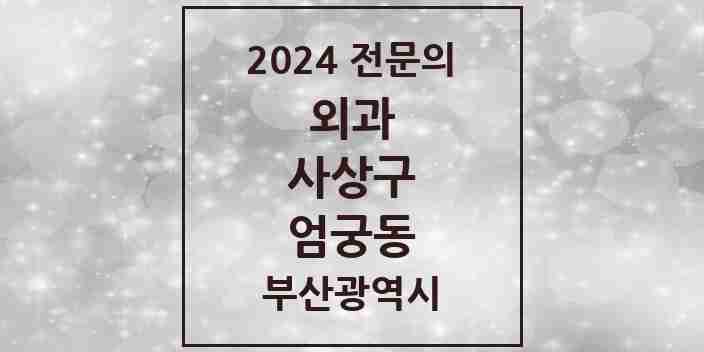 2024 전문의

외과

사상구

엄궁동

부산광역시